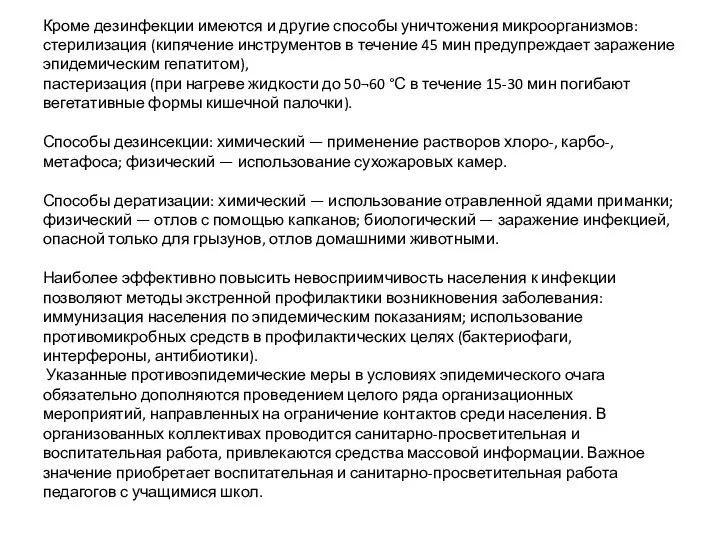 Кроме дезинфекции имеются и другие способы уничтожения микроорганизмов: стерилизация (кипячение инструментов в течение 45 мин предупреждает заражение эпидемическим гепатитом),
пастеризация (при нагреве жидкости до 50¬60 °С в течение 15-30 мин погибают вегетативные формы кишечной палочки).

Способы дезинсекции: химический — применение растворов хлоро-, карбо-, метафоса; физический — использование сухожаровых камер.

Способы дератизации: химический — использование отравленной ядами приманки; физический — отлов с помощью капканов; биологический — заражение инфекцией, опасной только для грызунов, отлов домашними животными.

Наиболее эффективно повысить невосприимчивость населения к инфекции позволяют методы экстренной профилактики возникновения заболевания: иммунизация населения по эпидемическим показаниям; использование противомикробных средств в профилактических целях (бактериофаги, интерфероны, антибиотики).
Указанные противоэпидемические меры в условиях эпидемического очага обязательно дополняются проведением целого ряда организационных мероприятий, направленных на ограничение контактов среди населения. В организованных коллективах проводится санитарно-просветительная и воспитательная работа, привлекаются средства массовой информации. Важное значение приобретает воспитательная и санитарно-просветительная работа педагогов с учащимися школ.